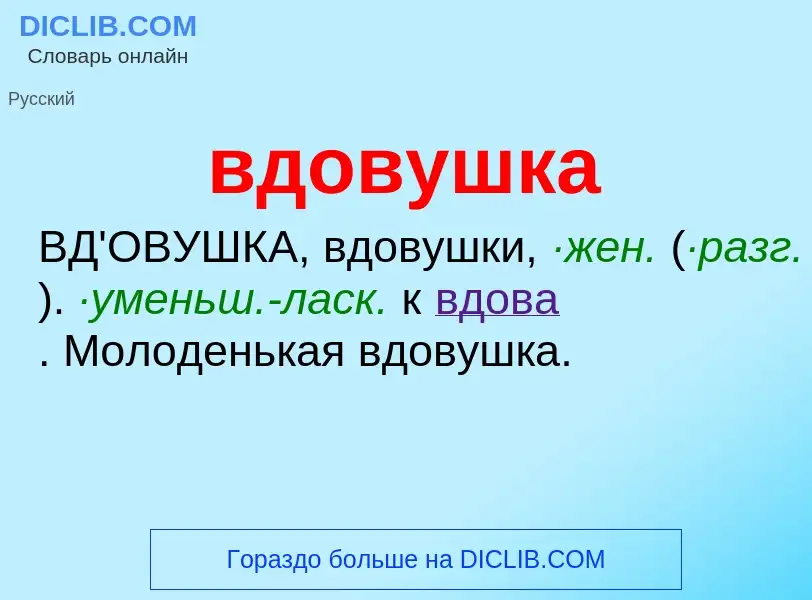 DICLIB.COM
Словарь онлайн

Русский

вдовушка

ВД'ОВУШКА, вдовушки, ·жен. (·разг. ). ·уменьш.-ласк. к вдова . Молоденькая вдовушка.

Гораздо больше на DICLIB.COM